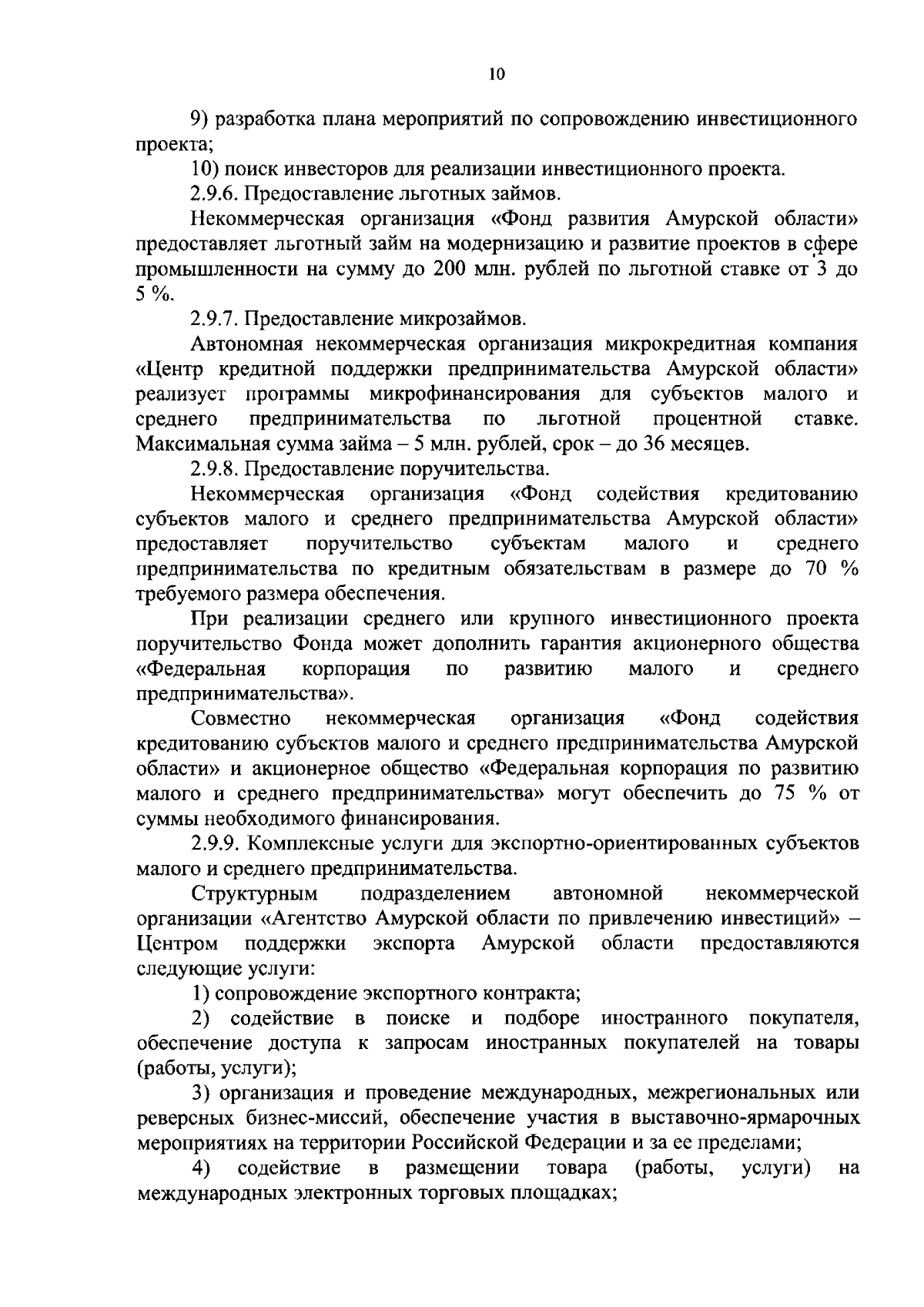 10

9) разработка плана мероприятий по сопровождению инвестиционного проекта;

10) поиск инвесторов для реализации инвестиционного проекта.

2.9.6. Предоставление льготных займов.

Некоммерческая организация «Фонд развития Амурской области» предоставляет льготный займ на модернизацию и развитие проектов в сфере промышленности на сумму до 200 млн. рублей по льготной ставке от 3 до 5 %.

2.9.7. Предоставление микрозаймов.

Автономная некоммерческая организация микрокредитная компания «Центр кредитной поддержки предпринимательства Амурской области» реализует программы микрофинансирования для субъектов малого и среднего предпринимательства по льготной процентной ставке. Максимальная сумма займа – 5 млн. рублей, срок – до 36 месяцев.

2.9.8. Предоставление поручительства.

Некоммерческая организация «Фонд содействия кредитованию субъектов малого и среднего предпринимательства Амурской области» предоставляет поручительство субъектам малого и среднего предпринимательства по кредитным обязательствам в размере до 70 % требуемого размера обеспечения.

При реализации среднего или крупного инвестиционного проекта поручительство Фонда может дополнить гарантия акционерного общества «Федеральная корпорация по развитию малого и среднего предпринимательства».

Совместно некоммерческая организация «Фонд содействия кредитованию субъектов малого и среднего предпринимательства Амурской области» и акционерное общество «Федеральная корпорация по развитию малого и среднего предпринимательства» могут обеспечить до 75 % от суммы необходимого финансирования.

2.9.9. Комплексные услуги для экспортно-ориентированных субъектов малого и среднего предпринимательства.

Структурным подразделением автономной некоммерческой организации «Агентство Амурской области по привлечению инвестиций» – Центром поддержки экспорта Амурской области предоставляются следующие услуги:

1) сопровождение экспортного контракта;

2) содействие в поиске и подборе иностранного покупателя, обеспечение доступа к запросам иностранных покупателей на товары (работы, услуги);

3) организация и проведение международных, межрегиональных или реверсных бизнес-миссий, обеспечение участия в выставочно-ярмарочных мероприятиях на территории Российской Федерации и за ее пределами;

4) содействие в размещении товара (работы, услуги) на международных электронных торговых площадках;